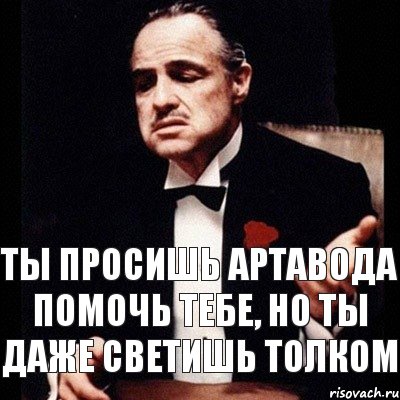 ТЫ ПРОСИШЬ АРТАВОДА ПОМОЧЬ ТЕБЕ, НО ТЫ ДАЖЕ СВЕТИШЬ ТОЛКОМ

risovach.ru